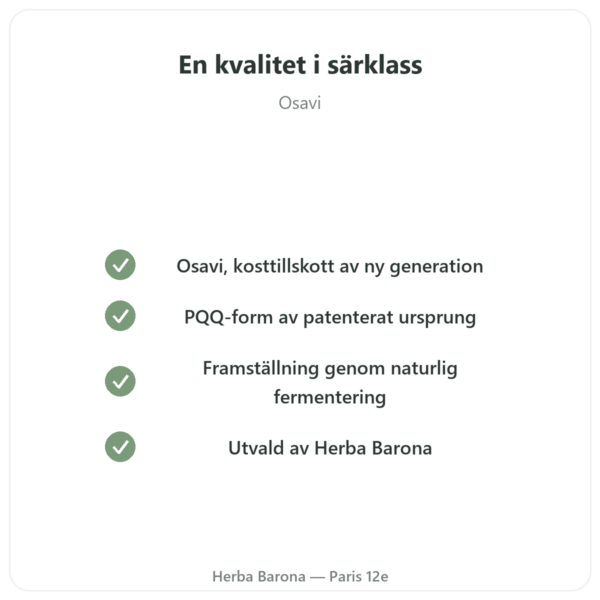 En kvalitet i särklass

Osavi

Osavi, kosttillskott av ny generation

PQQ-form av patenterat ursprung

Framställning genom naturlig fermentering

Utvald av Herba Barona

Herba Barona — Paris 12e